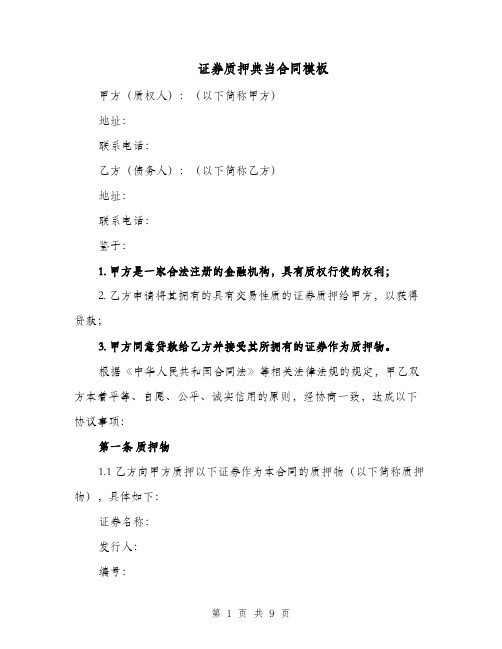 证券质押典当合同模板

甲方（质权人）：（以下简称甲方）

地址：

联系电话：

乙方（债务人）：（以下简称乙方）

地址：

联系电话：

鉴于：

1. 甲方是一家合法注册的金融机构，具有质权行使的权利；

2. 乙方申请将其拥有的具有交易性质的证券质押给甲方，以获得贷款；

3. 甲方同意贷款给乙方并接受其所拥有的证券作为质押物。

根据《中华人民共和国合同法》等相关法律法规的规定，甲乙双方本着平等、自愿、公平、诚实信用的原则，经协商一致，达成以下协议事项：

第一条 质押物

1.1 乙方向甲方质押以下证券作为本合同的质押物（以下简称质押物），具体如下：

证券名称：

发行人：

编号：

第 1 页 共 9 页